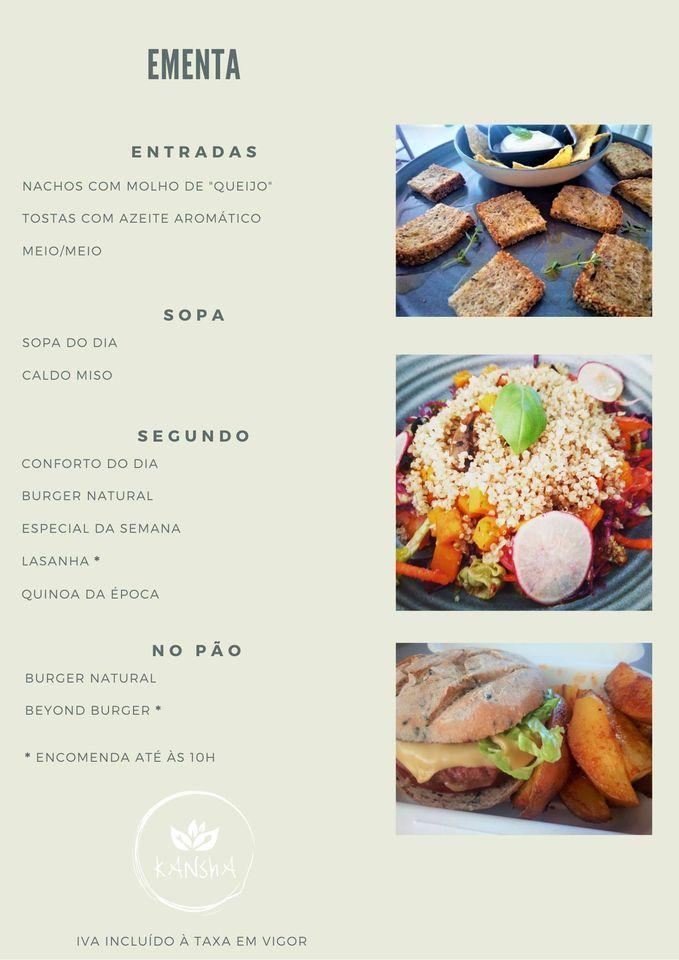 EMENTA

ENTRADAS

NACHOS COM MOLHO DE "QUEIJO"

TOSTAS COM AZEITE AROMÁTICO

MEIO/MEIO

SOPA

SOPA DO DIA

CALDO MISO

SEGUNDO

CONFORTO DO DIA

BURGER NATURAL

ESPECIAL DA SEMANA

LASANHA *

QUINOA DA ÉPOCA

NO PÃO

BURGER NATURAL

BEYOND BURGER *

* ENCOMENDA ATÉ ÀS 10H

KANSHA

IVA INCLUÍDO À TAXA EM VIGOR